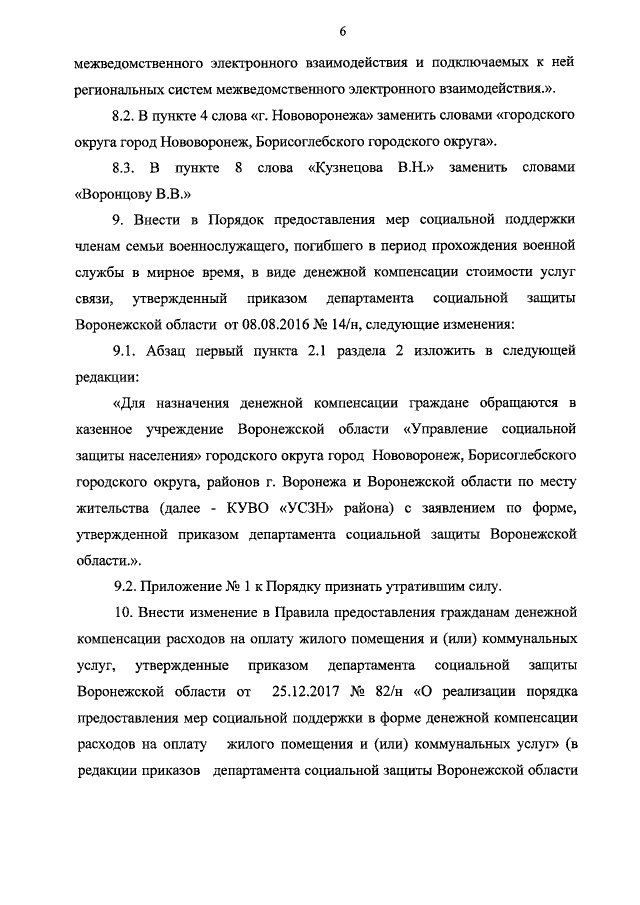 6

межведомственного электронного взаимодействия и подключаемых к ней региональных систем межведомственного электронного взаимодействия.».

8.2. В пункте 4 слова «г. Нововоронежа» заменить словами «городского округа город Нововоронеж, Борисоглебского городского округа».

8.3. В пункте 8 слова «Кузнецова В.Н.» заменить словами «Воронцову В.В.»

9. Внести в Порядок предоставления мер социальной поддержки членам семьи военнослужащего, погибшего в период прохождения военной службы в мирное время, в виде денежной компенсации стоимости услуг связи, утвержденный приказом департамента социальной защиты Воронежской области от 08.08.2016 № 14/н, следующие изменения:

9.1. Абзац первый пункта 2.1 раздела 2 изложить в следующей редакции:

«Для назначения денежной компенсации граждане обращаются в казенное учреждение Воронежской области «Управление социальной защиты населения» городского округа город Нововоронеж, Борисоглебского городского округа, районов г. Воронежа и Воронежской области по месту жительства (далее - КУВО «УСЗН» района) с заявлением по форме, утвержденной приказом департамента социальной защиты Воронежской области.».

9.2. Приложение № 1 к Порядку признать утратившим силу.

10. Внести изменение в Правила предоставления гражданам денежной компенсации расходов на оплату жилого помещения и (или) коммунальных услуг, утвержденные приказом департамента социальной защиты Воронежской области от 25.12.2017 № 82/н «О реализации порядка предоставления мер социальной поддержки в форме денежной компенсации расходов на оплату жилого помещения и (или) коммунальных услуг» (в редакции приказов департамента социальной защиты Воронежской области